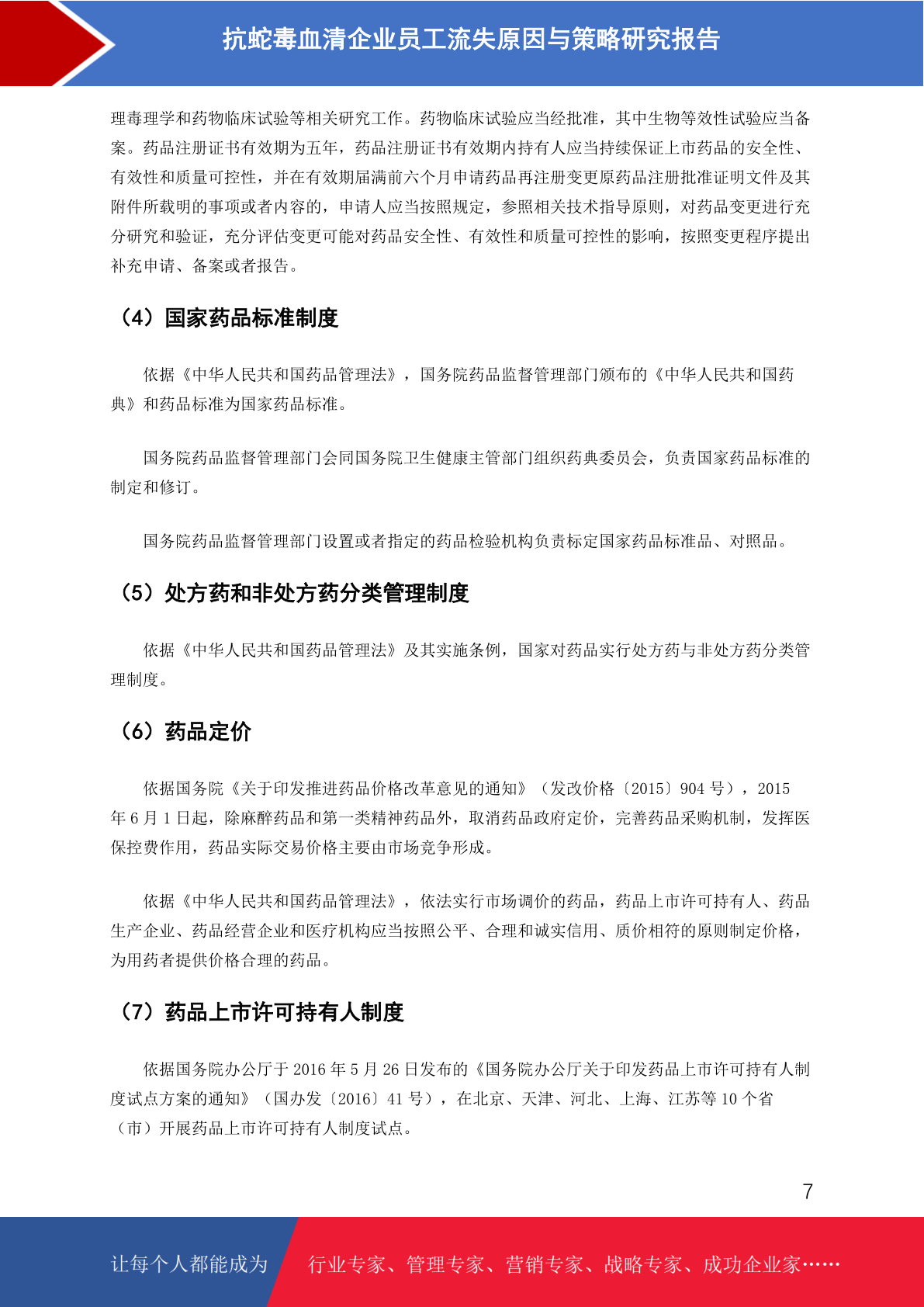 抗蛇毒血清企业员工流失原因与策略研究报告

理毒理学和药物临床试验等相关研究工作。药物临床试验应当经批准，其中生物等效性试验应当备案。药品注册证书有效期为五年，药品注册证书有效期内持有人应当持续保证上市药品的安全性、有效性和质量可控性，并在有效期届满前六个月申请药品再注册变更原药品注册批准证明文件及其附件所载明的事项或者内容的，申请人应当按照规定，参照相关技术指导原则，对药品变更进行充分研究和验证，充分评估变更可能对药品安全性、有效性和质量可控性的影响，按照变更程序提出补充申请、备案或者报告。

（4）国家药品标准制度

依据《中华人民共和国药品管理法》，国务院药品监督管理部门颁布的《中华人民共和国药典》和药品标准为国家药品标准。

国务院药品监督管理部门会同国务院卫生健康主管部门组织药典委员会，负责国家药品标准的制定和修订。

国务院药品监督管理部门设置或者指定的药品检验机构负责标定国家药品标准品、对照品。

（5）处方药和非处方药分类管理制度

依据《中华人民共和国药品管理法》及其实施条例，国家对药品实行处方药与非处方药分类管理制度。

（6）药品定价

依据国务院《关于印发推进药品价格改革意见的通知》（发改价格〔2015〕904 号），2015 年 6 月 1 日起，除麻醉药品和第一类精神药品外，取消药品政府定价，完善药品采购机制，发挥医保控费作用，药品实际交易价格主要由市场竞争形成。

依据《中华人民共和国药品管理法》，依法实行市场调价的药品，药品上市许可持有人、药品生产企业、药品经营企业和医疗机构应当按照公平、合理和诚实信用、质价相符的原则制定价格，为用药者提供价格合理的药品。

（7）药品上市许可持有人制度

依据国务院办公厅于 2016 年 5 月 26 日发布的《国务院办公厅关于印发药品上市许可持有人制度试点方案的通知》（国办发〔2016〕41 号），在北京、天津、河北、上海、江苏等 10 个省（市）开展药品上市许可持有人制度试点。

7

让每个人都能成为 行业专家、管理专家、营销专家、战略专家、成功企业家……